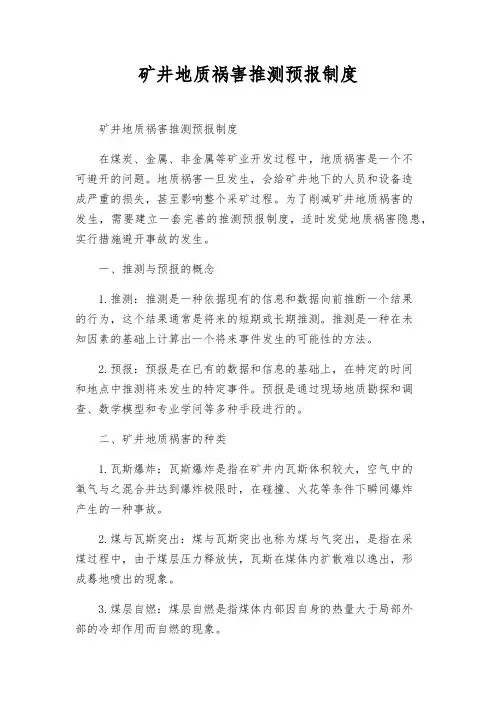 矿井地质祸害推测预报制度

矿井地质祸害推测预报制度

在煤炭、金属、非金属等矿业开发过程中，地质祸害是一个不可避开的问题。地质祸害一旦发生，会给矿井地下的人员和设备造成严重的损失，甚至影响整个采矿过程。为了削减矿井地质祸害的发生，需要建立一套完善的推测预报制度，适时发觉地质祸害隐患，实行措施避开事故的发生。

一、推测与预报的概念

1. 推测：推测是一种依据现有的信息和数据向前推断一个结果的行为，这个结果通常是将来的短期或长期推测。推测是一种在未知因素的基础上计算出一个将来事件发生的可能性的方法。

2. 预报：预报是在已有的数据和信息的基础上，在特定的时间和地点中推测将来发生的特定事件。预报是通过现场地质勘探和调查、数学模型和专业学问等多种手段进行的。

二、矿井地质祸害的种类

1. 瓦斯爆炸：瓦斯爆炸是指在矿井内瓦斯体积较大，空气中的氧气与之混合并达到爆炸极限时，在碰撞、火花等条件下瞬间爆炸产生的一种事故。

2. 煤与瓦斯突出：煤与瓦斯突出也称为煤与气突出，是指在采煤过程中，由于煤层压力释放快，瓦斯在煤体内扩散难以逸出，形成蓦地喷出的现象。

3. 煤层自燃：煤层自燃是指煤体内部因自身的热量大于局部外部的冷却作用而自燃的现象。